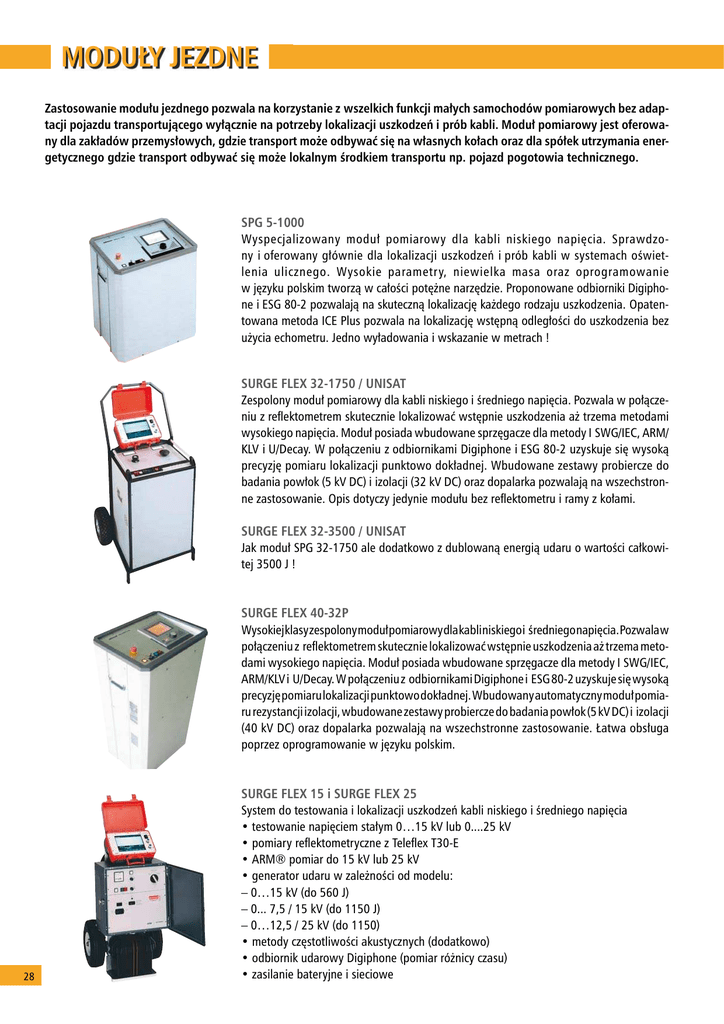 MODUŁY JEZDNE

Zastosowanie modułu jezdnego pozwala na korzystanie z wszelkich funkcji małych samochodów pomiarowych bez adaptacji pojazdu transportującego wyłącznie na potrzeby lokalizacji uszkodzeń i prób kabli. Moduł pomiarowy jest oferowany dla zakładów przemysłowych, gdzie transport może odbywać się na własnych kołach oraz dla spółek utrzymania energetycznego gdzie transport odbywać się może lokalnym środkiem transportu np. pojazd pogotowia technicznego.

SPG 5-1000
Wyspecjalizowany moduł pomiarowy dla kabli niskiego napięcia. Sprawdzony i oferowany głównie dla lokalizacji uszkodzeń i prób kabli w systemach oświetlenia ulicznego. Wysokie parametry, niewielka masa oraz oprogramowanie w języku polskim tworzą w całości potężne narzędzie. Proponowane odbiorniki Digiphone i ESG 80-2 pozwalają na skuteczną lokalizację każdego rodzaju uszkodzenia. Opatentowana metoda ICE Plus pozwala na lokalizację wstępną odległości do uszkodzenia bez użycia echometru. Jedno wyładowania i wskazanie w metrach !

SURGE FLEX 32-1750 / UNISAT
Zespolony moduł pomiarowy dla kabli niskiego i średniego napięcia. Pozwala w połączeniu z reflektometrem skutecznie lokalizować wstępnie uszkodzenia aż trzema metodami wysokiego napięcia. Moduł posiada wbudowane sprzęgacze dla metody I SWG/IEC, ARM/KLV i U/Decay. W połączeniu z odbiornikami Digiphone i ESG 80-2 uzyskuje się wysoką precyzję pomiaru lokalizacji punktowo dokładnej. Wbudowane zestawy probiercze do badania powłok (5 kV DC) i izolacji (32 kV DC) oraz dopalarka pozwalają na wszechstronne zastosowanie. Opis dotyczy jedynie modułu bez reflektometru i ramy z kołami.

SURGE FLEX 32-3500 / UNISAT
Jak moduł SPG 32-1750 ale dodatkowo z dublowaną energią udaru o wartości całkowitej 3500 J !

SURGE FLEX 40-32P
Wysokiej klasy zespolony moduł pomiarowy dla kabli niskiego i średniego napięcia. Pozwala w połączeniu z reflektometrem skutecznie lokalizować wstępnie uszkodzenia aż trzema metodami wysokiego napięcia. Moduł posiada wbudowane sprzęgacze dla metody I SWG/IEC, ARM/KLV i U/Decay. W połączeniu z odbiornikami Digiphone i ESG 80-2 uzyskuje się wysoką precyzję pomiaru lokalizacji punktowo dokładnej. Wbudowany automatyczny moduł pomiaru rezystancji izolacji, wbudowane zestawy probiercze do badania powłok (5 kV DC) i izolacji (40 kV DC) oraz dopalarka pozwalają na wszechstronne zastosowanie. Łatwa obsługa poprzez oprogramowanie w języku polskim.

SURGE FLEX 15 i SURGE FLEX 25
System do testowania i lokalizacji uszkodzeń kabli niskiego i średniego napięcia
• testowanie napięciem stałym 0…15 kV lub 0....25 kV
• pomiary reflektometryczne z Teleflex T30-E
• ARM® pomiar do 15 kV lub 25 kV
• generator udaru w zależności od modelu:
– 0…15 kV (do 560 J)
– 0... 7,5 / 15 kV (do 1150 J)
– 0…12,5 / 25 kV (do 1150)
• metody częstotliwości akustycznych (dodatkowo)
• odbiornik udarowy Digiphone (pomiar różnicy czasu)
• zasilanie bateryjne i sieciowe

28